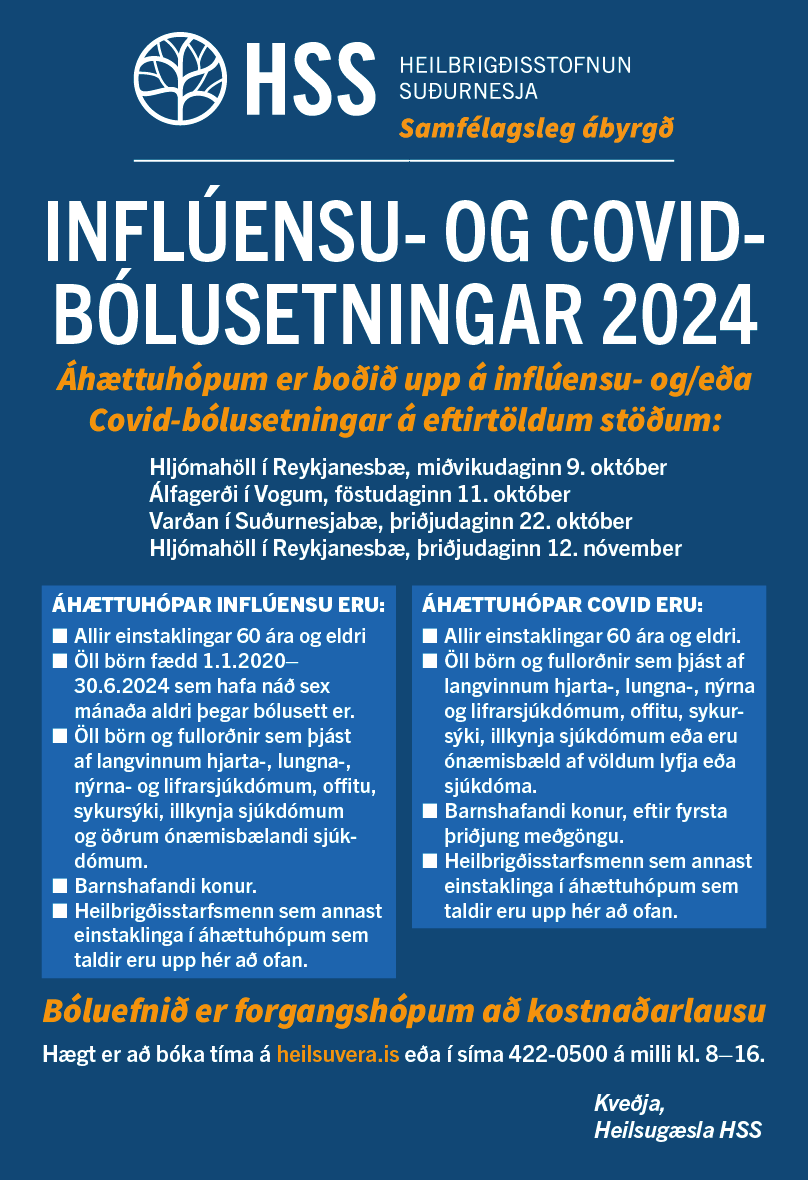 HSS HEILBRIGÐISSTOFNUN SUÐURNESJA
Samfélagsleg ábyrgð

INFLÚENSU- OG COVID-BÓLUSETNINGAR 2024

Áhættuhópum er boðið upp á inflúensu- og/eða Covid-bólusetningar á eftirtöldum stöðum:

Hljómahöll í Reykjanesbæ, miðvikudaginn 9. október
Álfagerði í Vogum, föstudaginn 11. október
Varðan í Suðurnesjabæ, þriðjudaginn 22. október
Hljómahöll í Reykjanesbæ, þriðjudaginn 12. nóvember

ÁHÆTTUHÓPAR INFLÚENSU ERU:
■ Allir einstaklingar 60 ára og eldri
■ Öll börn fædd 1.1.2020–30.6.2024 sem hafa náð sex mánaða aldri þegar bólusett er.
■ Öll börn og fullorðnir sem þjást af langvinnum hjarta-, lungna-, nýrna- og lifrarsjúkdómum, offitu, sykursýki, illkynja sjúkdómum og öðrum ónæmisbælandi sjúkdómum.
■ Barnshafandi konur.
■ Heilbrigðisstarfsmenn sem annast einstaklinga í áhættuhópum sem taldir eru upp hér að ofan.

ÁHÆTTUHÓPAR COVID ERU:
■ Allir einstaklingar 60 ára og eldri.
■ Öll börn og fullorðnir sem þjást af langvinnum hjarta-, lungna-, nýrna og lifrarsjúkdómum, offitu, sykursýki, illkynja sjúkdómum eða eru ónæmisbæld af völdum lyfja eða sjúkdóma.
■ Barnshafandi konur, eftir fyrsta þriðjung meðgöngu.
■ Heilbrigðisstarfsmenn sem annast einstaklinga í áhættuhópum sem taldir eru upp hér að ofan.

Bóluefnið er forgangshópum að kostnaðarlausu

Hægt er að bóka tíma á heilsuvera.is eða í síma 422-0500 á milli kl. 8–16.

Kveðja,
Heilsugæsla HSS